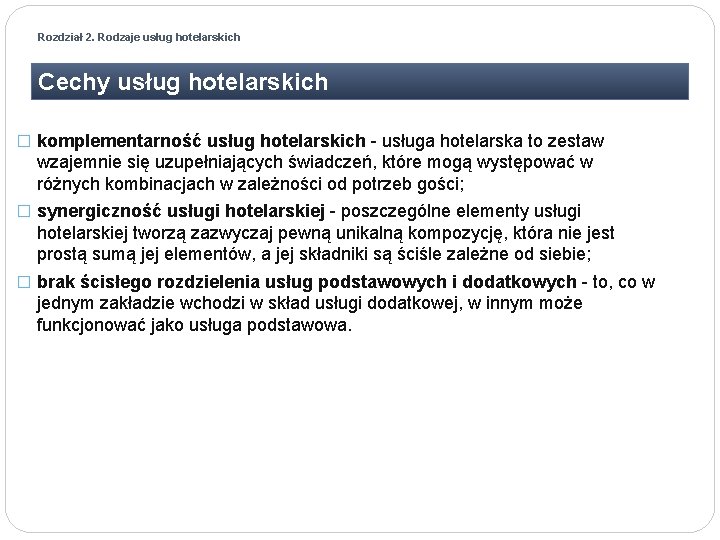 Rozdział 2. Rodzaje usług hotelarskich

Cechy usług hotelarskich

□ komplementarność usług hotelarskich - usługa hotelarska to zestaw wzajemnie się uzupełniających świadczeń, które mogą występować w różnych kombinacjach w zależności od potrzeb gości;

□ synergiczność usługi hotelarskiej - poszczególne elementy usługi hotelarskiej tworzą zazwyczaj pewną unikalną kompozycję, która nie jest prostą sumą jej elementów, a jej składniki są ściśle zależne od siebie;

□ brak ścisłego rozdzielenia usług podstawowych i dodatkowych - to, co w jednym zakładzie wchodzi w skład usługi dodatkowej, w innym może funkcjonować jako usługa podstawowa.